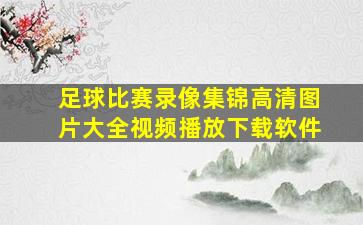 足球比赛录像集锦高清图片大全视频播放下载软件